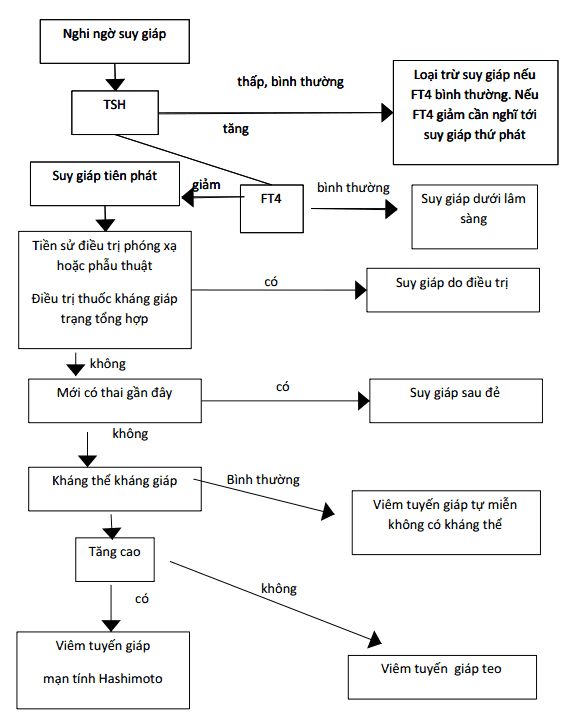 Nghi ngờ suy giáp

thấp, bình thường

Loại trừ suy giáp nếu FT4 bình thường. Nếu FT4 giảm cần nghĩ tới suy giáp thứ phát

TSH

tăng

Suy giáp tiên phát

giảm

FT4

bình thường

Suy giáp dưới lâm sàng

Tiền sử điều trị phóng xạ hoặc phẫu thuật

Điều trị thuốc kháng giáp trạng tổng hợp

có

Suy giáp do điều trị

không

Mới có thai gần đây

có

Suy giáp sau đẻ

không

Kháng thể kháng giáp

Bình thường

Viêm tuyến giáp tự miễn không có kháng thể

Tăng cao

không

có

Viêm tuyến giáp mạn tính Hashimoto

Viêm tuyến giáp teo